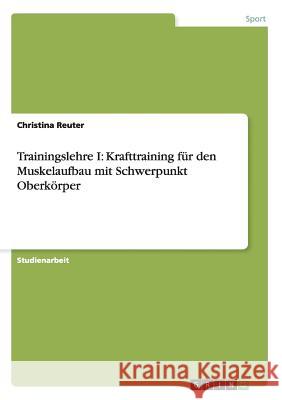 Sport

Christina Reuter

Trainingslehre I: Krafttraining für den Muskelaufbau mit Schwerpunkt Oberkörper

Studienarbeit

Kraina Książek